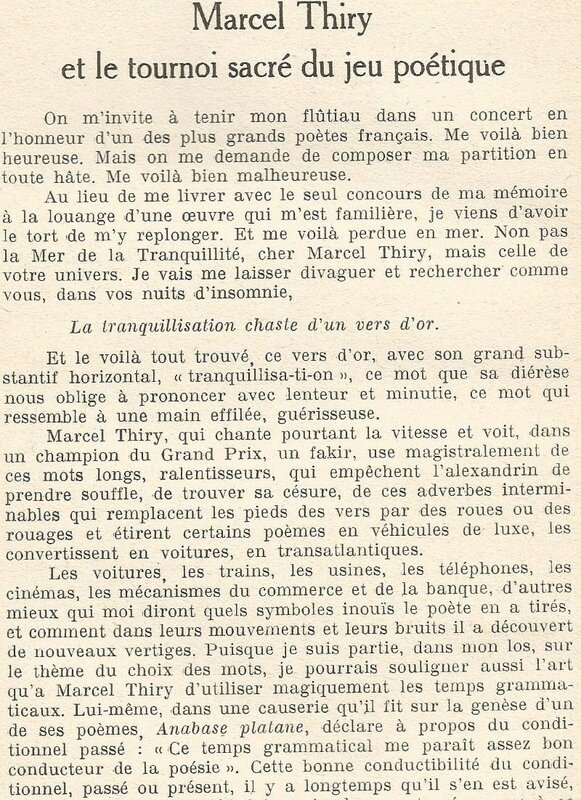 Marcel Thiry
et le tournoi sacré du jeu poétique

On m'invite à tenir mon flûtiau dans un concert en l'honneur d'un des plus grands poètes français. Me voilà bien heureuse. Mais on me demande de composer ma partition en toute hâte. Me voilà bien malheureuse.

Au lieu de me livrer avec le seul concours de ma mémoire à la louange d'une œuvre qui m'est familière, je viens d'avoir le tort de m'y replonger. Et me voilà perdue en mer. Non pas la Mer de la Tranquillité, cher Marcel Thiry, mais celle de votre univers. Je vais me laisser divaguer et rechercher comme vous, dans vos nuits d'insomnie,

La tranquillisation chaste d'un vers d'or.

Et le voilà tout trouvé, ce vers d'or, avec son grand substantif horizontal, « tranquillisa-ti-on », ce mot que sa diérèse nous oblige à prononcer avec lenteur et minutie, ce mot qui ressemble à une main effilée, guérisseuse.

Marcel Thiry, qui chante pourtant la vitesse et voit, dans un champion du Grand Prix, un fakir, use magistralement de ces mots longs, ralentisseurs, qui empêchent l'alexandrin de prendre souffle, de trouver sa césure, de ces adverbes interminables qui remplacent les pieds des vers par des roues ou des rouages et étirent certains poèmes en véhicules de luxe, les convertissent en voitures, en transatlantiques.

Les voitures, les trains, les usines, les téléphones, les cinémas, les mécanismes du commerce et de la banque, d'autres mieux qui moi diront quels symboles inouïs le poète en a tirés, et comment dans leurs mouvements et leurs bruits il a découvert de nouveaux vertiges. Puisque je suis partie, dans mon los, sur le thème du choix des mots, je pourrais souligner aussi l'art qu'a Marcel Thiry d'utiliser magiquement les temps grammaticaux. Lui-même, dans une causerie qu'il fit sur la genèse d'un de ses poèmes, Anabase platane, déclare à propos du conditionnel passé : « Ce temps grammatical me paraît assez bon conducteur de la poésie ». Cette bonne conductibilité du conditionnel, passé ou présent, il y a longtemps qu'il s'en est avisé,